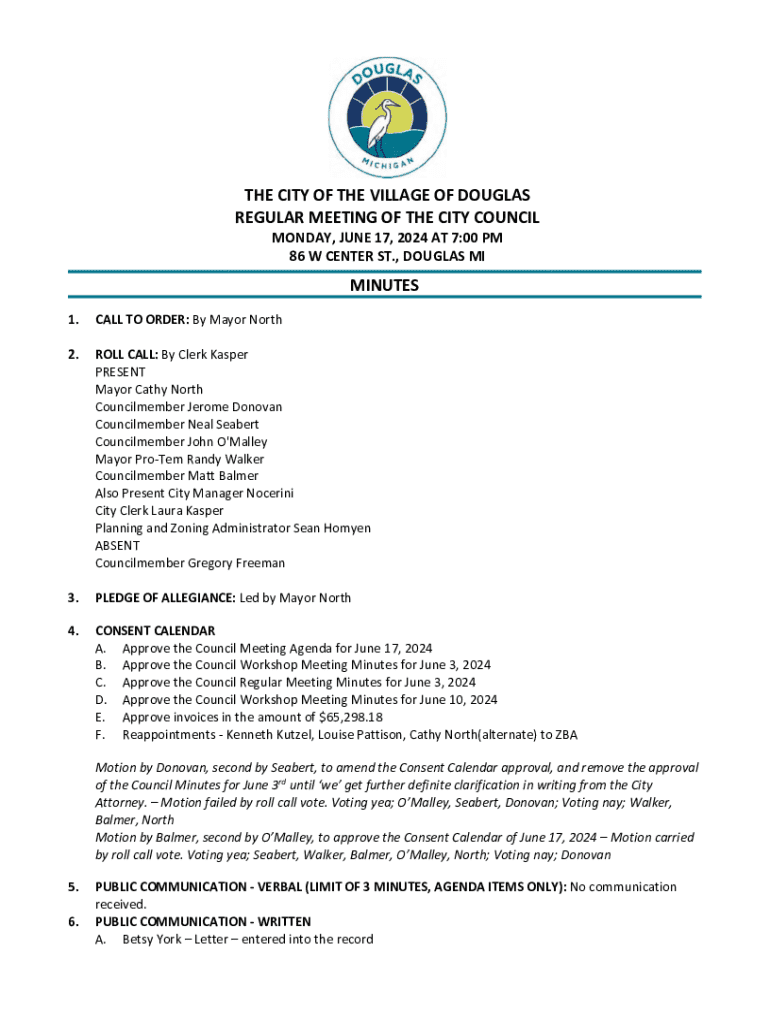 DOUGLAS
MICHIGAN

THE CITY OF THE VILLAGE OF DOUGLAS
REGULAR MEETING OF THE CITY COUNCIL
MONDAY, JUNE 17, 2024 AT 7:00 PM
86 W CENTER ST., DOUGLAS MI

MINUTES

1. CALL TO ORDER: By Mayor North

2. ROLL CALL: By Clerk Kasper
PRESENT
Mayor Cathy North
Councilmember Jerome Donovan
Councilmember Neal Seabert
Councilmember John O'Malley
Mayor Pro-Tem Randy Walker
Councilmember Matt Balmer
Also Present City Manager Nocerini
City Clerk Laura Kasper
Planning and Zoning Administrator Sean Homyen
ABSENT
Councilmember Gregory Freeman

3. PLEDGE OF ALLEGIANCE: Led by Mayor North

4. CONSENT CALENDAR
A. Approve the Council Meeting Agenda for June 17, 2024
B. Approve the Council Workshop Meeting Minutes for June 3, 2024
C. Approve the Council Regular Meeting Minutes for June 3, 2024
D. Approve the Council Workshop Meeting Minutes for June 10, 2024
E. Approve invoices in the amount of $65,298.18
F. Reappointments - Kenneth Kutzel, Louise Pattison, Cathy North(alternate) to ZBA

Motion by Donovan, second by Seabert, to amend the Consent Calendar approval, and remove the approval of the Council Minutes for June 3$^{rd}$ until 'we' get further definite clarification in writing from the City Attorney. – Motion failed by roll call vote. Voting yea; O'Malley, Seabert, Donovan; Voting nay; Walker, Balmer, North
Motion by Balmer, second by O'Malley, to approve the Consent Calendar of June 17, 2024 – Motion carried by roll call vote. Voting yea; Seabert, Walker, Balmer, O'Malley, North; Voting nay; Donovan

5. PUBLIC COMMUNICATION - VERBAL (LIMIT OF 3 MINUTES, AGENDA ITEMS ONLY): No communication received.
6. PUBLIC COMMUNICATION - WRITTEN
A. Betsy York – Letter – entered into the record